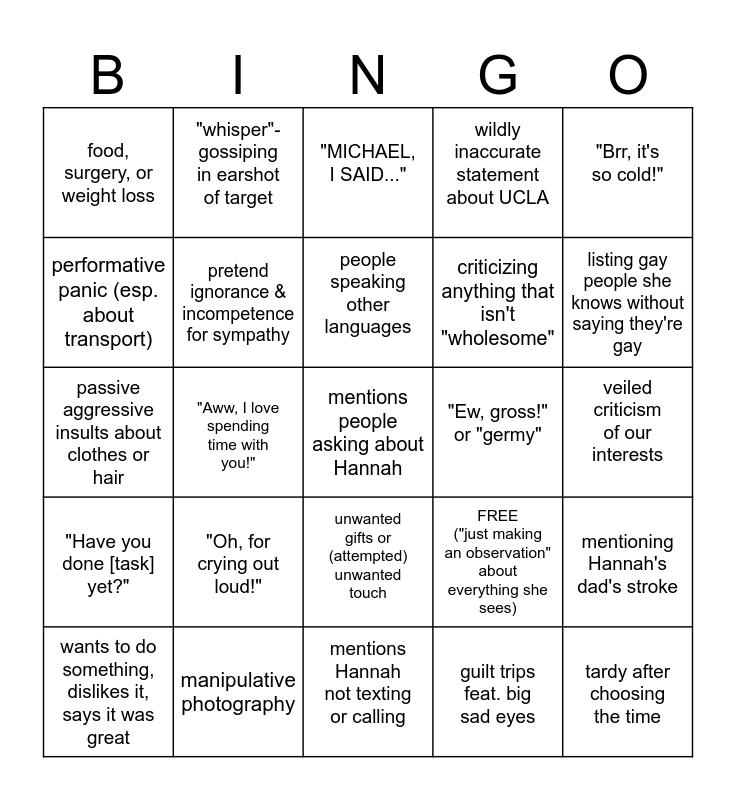 | B | I | N | G | O |
|---|---|---|---|---|
| food, surgery, or weight loss | "whisper"-gossiping in earshot of target | "MICHAEL, I SAID..." | wildly inaccurate statement about UCLA | "Brr, it's so cold!" |
| performative panic (esp. about transport) | pretend ignorance & incompetence for sympathy | people speaking other languages | criticizing anything that isn't "wholesome" | listing gay people she knows without saying they're gay |
| passive aggressive insults about clothes or hair | "Aww, I love spending time with you!" | mentions people asking about Hannah | "Ew, gross!" or "germy" | veiled criticism of our interests |
| "Have you done [task] yet?" | "Oh, for crying out loud!" | unwanted gifts or (attempted) unwanted touch | FREE ("just making an observation" about everything she sees) | mentioning Hannah's dad's stroke |
| wants to do something, dislikes it, says it was great | manipulative photography | mentions Hannah not texting or calling | guilt trips feat. big sad eyes | tardy after choosing the time |